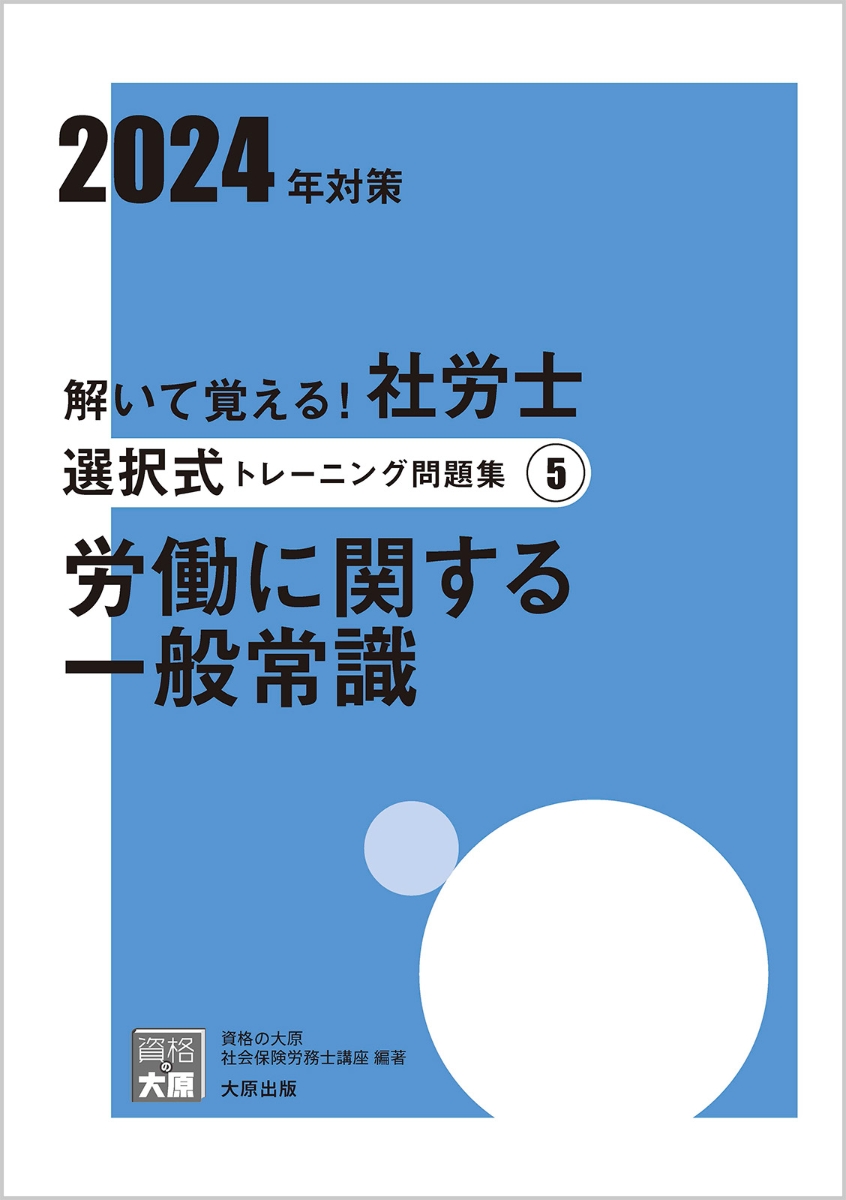 2024年対策

解いて覚える！社労士

選択式トレーニング問題集 5

労働に関する一般常識

資格の大原

資格の大原
社会保険労務士講座 編著
大原出版